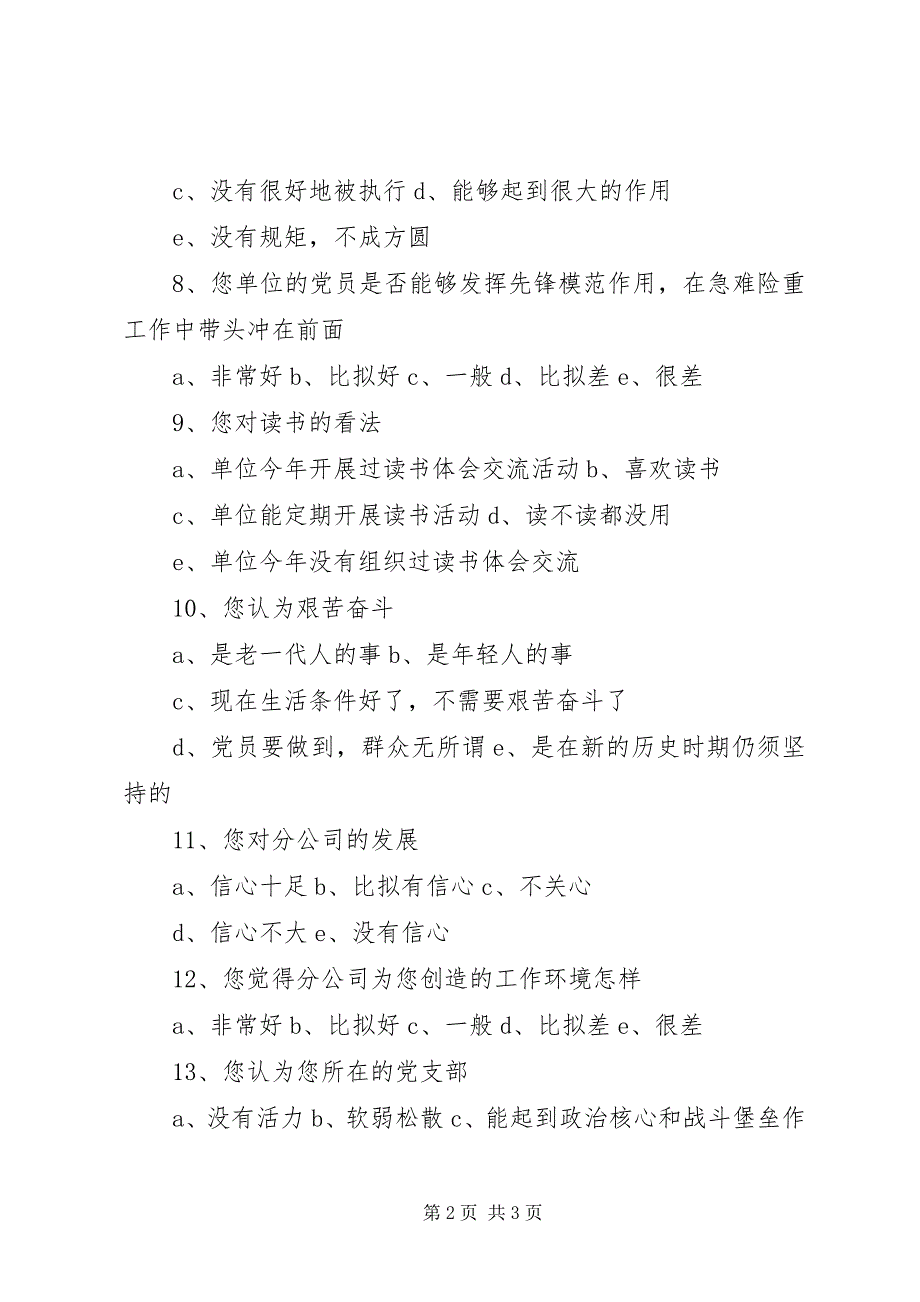 c、没有很好地被执行 d、能够起到很大的作用

e、没有规矩，不成方圆

8、您单位的党员是否能够发挥先锋模范作用，在急难险重工作中带头冲在前面

a、非常好 b、比拟好 c、一般 d、比拟差 e、很差

9、您对读书的看法

a、单位今年开展过读书体会交流活动 b、喜欢读书

c、单位能定期开展读书活动 d、读不读都没用

e、单位今年没有组织过读书体会交流

10、您认为艰苦奋斗

a、是老一代人的事 b、是年轻人的事

c、现在生活条件好了，不需要艰苦奋斗了

d、党员要做到，群众无所谓 e、是在新的历史时期仍须坚持的

11、您对分公司的发展

a、信心十足 b、比拟有信心 c、不关心

d、信心不大 e、没有信心

12、您觉得分公司为您创造的工作环境怎样

a、非常好 b、比拟好 c、一般 d、比拟差 e、很差

13、您认为您所在的党支部

a、没有活力 b、软弱松散 c、能起到政治核心和战斗堡垒作

第 2 页 共 3 页